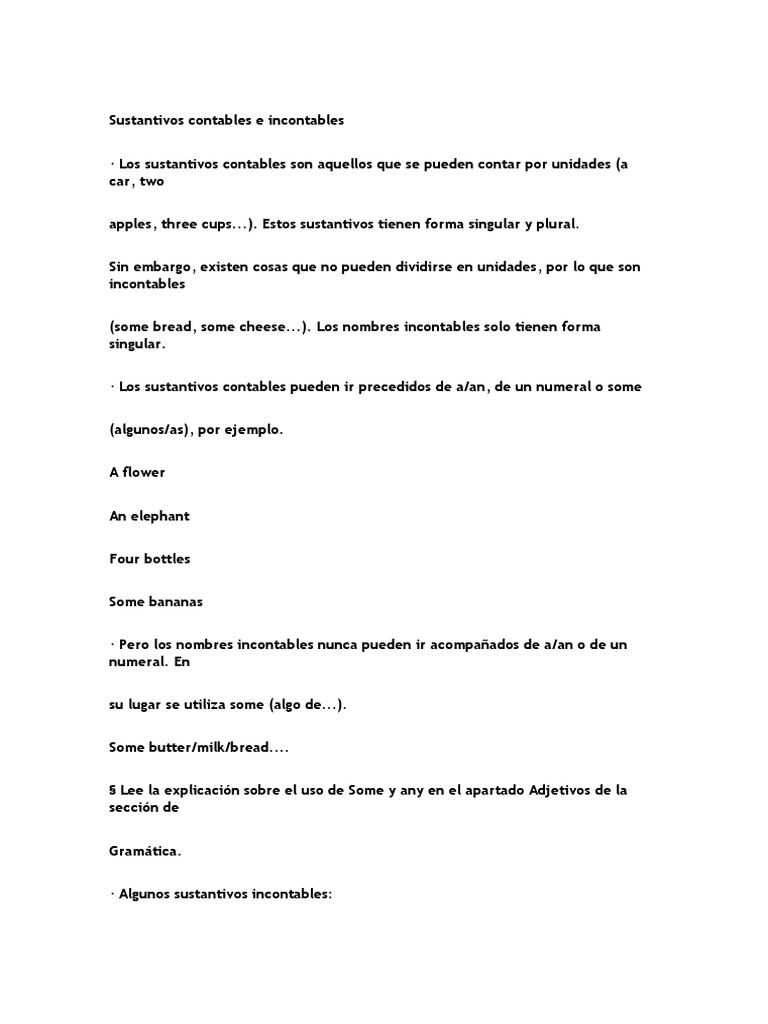 Sustantivos contables e incontables

· Los sustantivos contables son aquellos que se pueden contar por unidades (a car, two

apples, three cups...). Estos sustantivos tienen forma singular y plural.

Sin embargo, existen cosas que no pueden dividirse en unidades, por lo que son incontables

(some bread, some cheese...). Los nombres incontables solo tienen forma singular.

· Los sustantivos contables pueden ir precedidos de a/an, de un numeral o some

(algunos/as), por ejemplo.

A flower

An elephant

Four bottles

Some bananas

· Pero los nombres incontables nunca pueden ir acompañados de a/an o de un numeral. En

su lugar se utiliza some (algo de...).

Some butter/milk/bread....

§ Lee la explicación sobre el uso de Some y any en el apartado Adjetivos de la sección de

Gramática.

· Algunos sustantivos incontables: